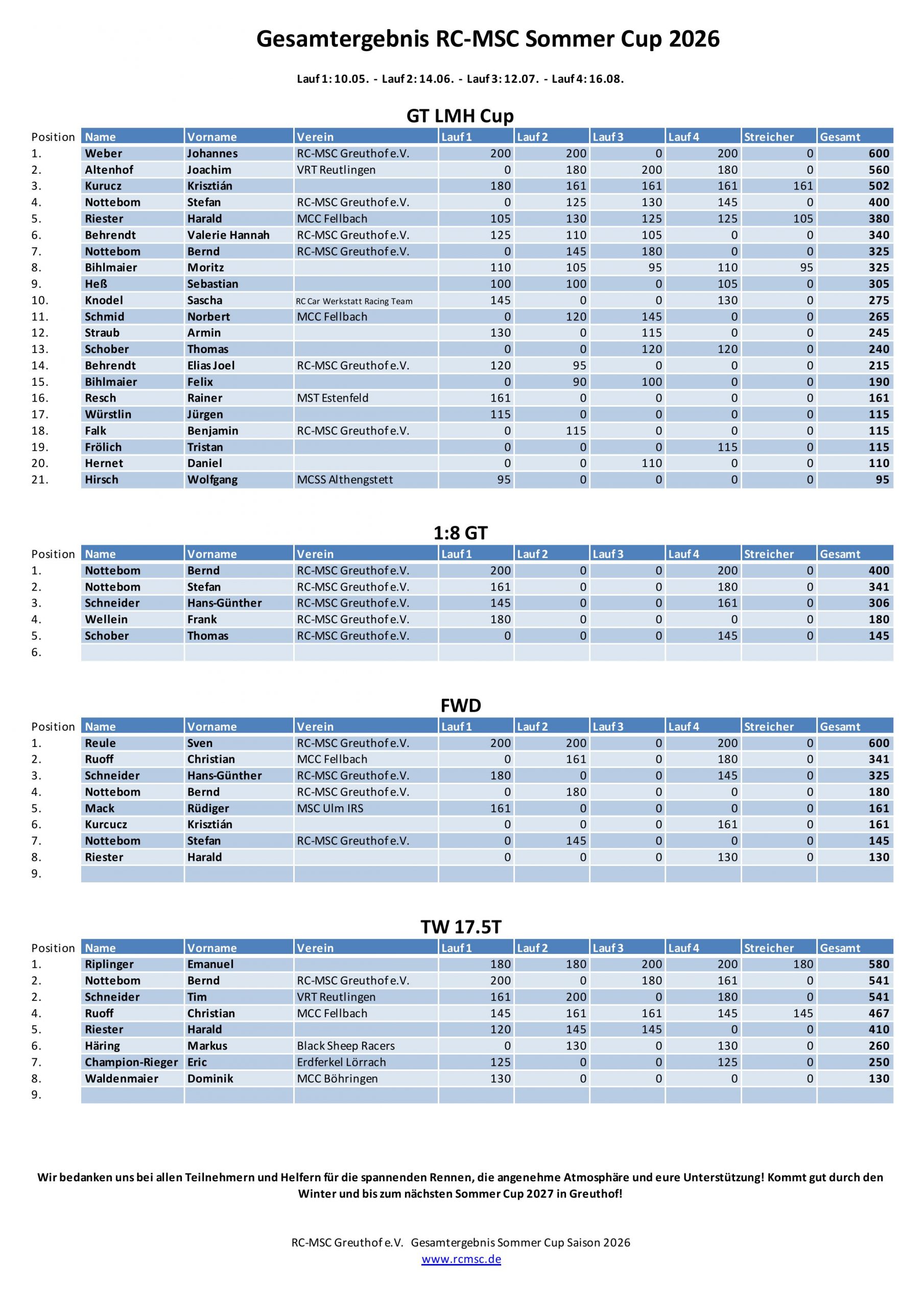 Gesamtergebnis RC-MSC Sommer Cup 2026

Lauf 1: 10.05. - Lauf 2: 14.06. - Lauf 3: 12.07. - Lauf 4: 16.08.

GT LMH Cup

| Position | Name | Vorname | Verein | Lauf 1 | Lauf 2 | Lauf 3 | Lauf 4 | Streicher | Gesamt |
|---|---|---|---|---|---|---|---|---|---|
| 1. | Weber | Johannes | RC-MSC Greuthof e.V. | 200 | 200 | 0 | 200 | 0 | 600 |
| 2. | Altenhof | Joachim | VRT Reutlingen | 0 | 180 | 200 | 180 | 0 | 560 |
| 3. | Kurucz | Krisztián | | 180 | 161 | 161 | 161 | 161 | 502 |
| 4. | Nottebom | Stefan | RC-MSC Greuthof e.V. | 0 | 125 | 130 | 145 | 0 | 400 |
| 5. | Riester | Harald | MCC Fellbach | 105 | 130 | 125 | 125 | 105 | 380 |
| 6. | Behrendt | Valerie Hannah | RC-MSC Greuthof e.V. | 125 | 110 | 105 | 0 | 0 | 340 |
| 7. | Nottebom | Bernd | RC-MSC Greuthof e.V. | 0 | 145 | 180 | 0 | 0 | 325 |
| 8. | Bihlmaier | Moritz | | 110 | 105 | 95 | 110 | 95 | 325 |
| 9. | Heß | Sebastian | | 100 | 100 | 0 | 105 | 0 | 305 |
| 10. | Knodel | Sascha | RC Car Werkstatt Racing Team | 145 | 0 | 0 | 130 | 0 | 275 |
| 11. | Schmid | Norbert | MCC Fellbach | 0 | 120 | 145 | 0 | 0 | 265 |
| 12. | Straub | Armin | | 130 | 0 | 115 | 0 | 0 | 245 |
| 13. | Schober | Thomas | | 0 | 0 | 120 | 120 | 0 | 240 |
| 14. | Behrendt | Elias Joel | RC-MSC Greuthof e.V. | 120 | 95 | 0 | 0 | 0 | 215 |
| 15. | Bihlmaier | Felix | | 0 | 90 | 100 | 0 | 0 | 190 |
| 16. | Resch | Rainer | MST Estenfeld | 161 | 0 | 0 | 0 | 0 | 161 |
| 17. | Würstlin | Jürgen | | 115 | 0 | 0 | 0 | 0 | 115 |
| 18. | Falk | Benjamin | RC-MSC Greuthof e.V. | 0 | 115 | 0 | 0 | 0 | 115 |
| 19. | Frölich | Tristan | | 0 | 0 | 0 | 115 | 0 | 115 |
| 20. | Hernet | Daniel | | 0 | 0 | 110 | 0 | 0 | 110 |
| 21. | Hirsch | Wolfgang | MCSS Althengstett | 95 | 0 | 0 | 0 | 0 | 95 |

1:8 GT

| Position | Name | Vorname | Verein | Lauf 1 | Lauf 2 | Lauf 3 | Lauf 4 | Streicher | Gesamt |
|---|---|---|---|---|---|---|---|---|---|
| 1. | Nottebom | Bernd | RC-MSC Greuthof e.V. | 200 | 0 | 0 | 200 | 0 | 400 |
| 2. | Nottebom | Stefan | RC-MSC Greuthof e.V. | 161 | 0 | 0 | 180 | 0 | 341 |
| 3. | Schneider | Hans-Günther | RC-MSC Greuthof e.V. | 145 | 0 | 0 | 161 | 0 | 306 |
| 4. | Wellein | Frank | RC-MSC Greuthof e.V. | 180 | 0 | 0 | 0 | 0 | 180 |
| 5. | Schober | Thomas | RC-MSC Greuthof e.V. | 0 | 0 | 0 | 145 | 0 | 145 |
| 6. | | | | | | | | | |

FWD

| Position | Name | Vorname | Verein | Lauf 1 | Lauf 2 | Lauf 3 | Lauf 4 | Streicher | Gesamt |
|---|---|---|---|---|---|---|---|---|---|
| 1. | Reule | Sven | RC-MSC Greuthof e.V. | 200 | 200 | 0 | 200 | 0 | 600 |
| 2. | Ruoff | Christian | MCC Fellbach | 0 | 161 | 0 | 180 | 0 | 341 |
| 3. | Schneider | Hans-Günther | RC-MSC Greuthof e.V. | 180 | 0 | 0 | 145 | 0 | 325 |
| 4. | Nottebom | Bernd | RC-MSC Greuthof e.V. | 0 | 180 | 0 | 0 | 0 | 180 |
| 5. | Mack | Rüdiger | MSC Ulm IRS | 161 | 0 | 0 | 0 | 0 | 161 |
| 6. | Kurcucz | Krisztián | | 0 | 0 | 0 | 161 | 0 | 161 |
| 7. | Nottebom | Stefan | RC-MSC Greuthof e.V. | 0 | 145 | 0 | 0 | 0 | 145 |
| 8. | Riester | Harald | | 0 | 0 | 0 | 130 | 0 | 130 |
| 9. | | | | | | | | | |

TW 17.5T

| Position | Name | Vorname | Verein | Lauf 1 | Lauf 2 | Lauf 3 | Lauf 4 | Streicher | Gesamt |
|---|---|---|---|---|---|---|---|---|---|
| 1. | Riplinger | Emanuel | | 180 | 180 | 200 | 200 | 180 | 580 |
| 2. | Nottebom | Bernd | RC-MSC Greuthof e.V. | 200 | 0 | 180 | 161 | 0 | 541 |
| 2. | Schneider | Tim | VRT Reutlingen | 161 | 200 | 0 | 180 | 0 | 541 |
| 4. | Ruoff | Christian | MCC Fellbach | 145 | 161 | 161 | 145 | 145 | 467 |
| 5. | Riester | Harald | | 120 | 145 | 145 | 0 | 0 | 410 |
| 6. | Häring | Markus | Black Sheep Racers | 0 | 130 | 0 | 130 | 0 | 260 |
| 7. | Champion-Rieger | Eric | Erdferkel Lörrach | 125 | 0 | 0 | 125 | 0 | 250 |
| 8. | Waldenmaier | Dominik | MCC Böhringen | 130 | 0 | 0 | 0 | 0 | 130 |
| 9. | | | | | | | | | |

Wir bedanken uns bei allen Teilnehmern und Helfern für die spannenden Rennen, die angenehme Atmosphäre und eure Unterstützung! Kommt gut durch den Winter und bis zum nächsten Sommer Cup 2027 in Greuthof!

RC-MSC Greuthof e.V. Gesamtergebnis Sommer Cup Saison 2026
www.rcmsc.de